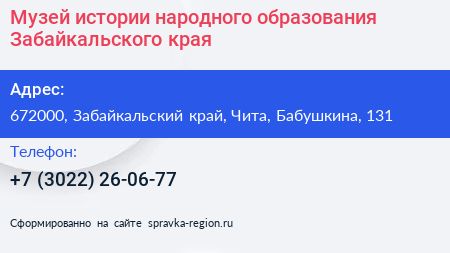 Музей истории народного образования Забайкальского края

Адрес:

672000, Забайкальский край, Чита, Бабушкина, 131

Телефон:

+7 (3022) 26-06-77

Сформированно на сайте spravka-region.ru